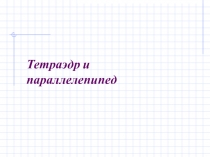 Тетраэдр и параллелепипед